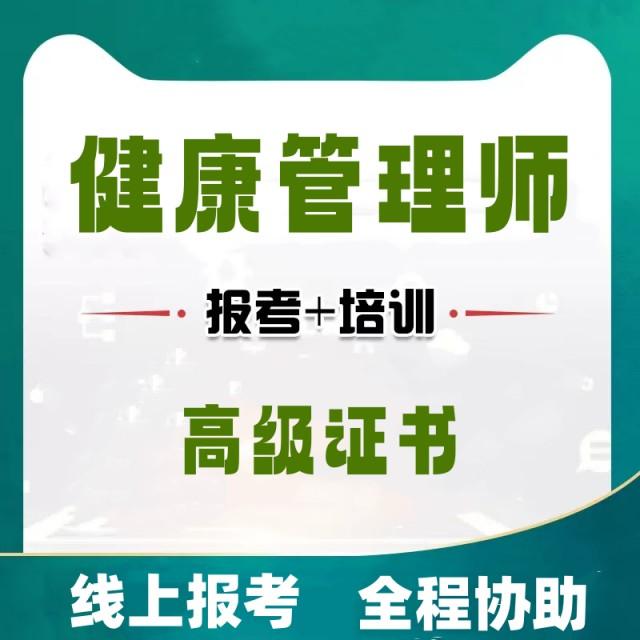 健康管理师

报考+培训

高级证书

线上报考 全程协助